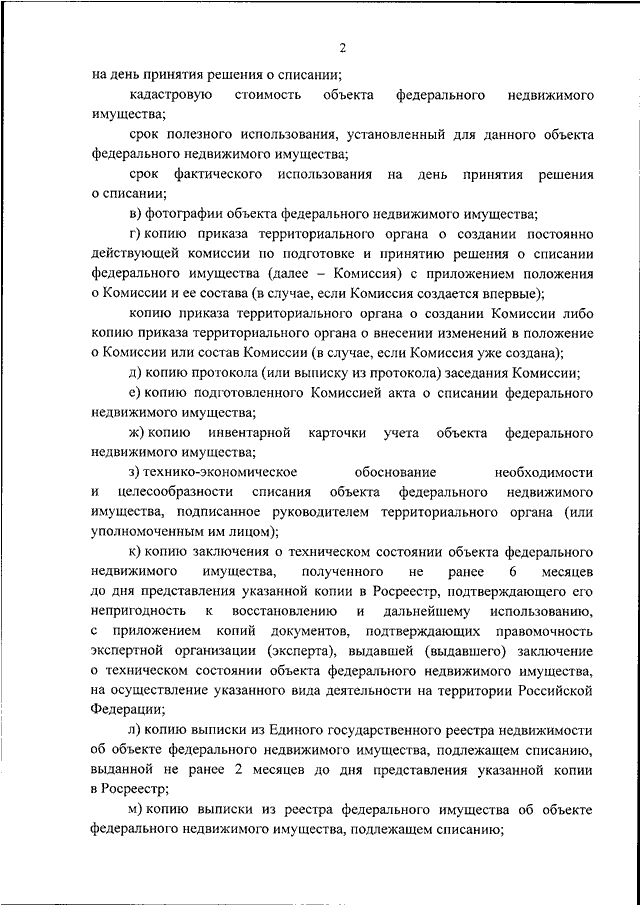 2

на день принятия решения о списании;

кадастровую стоимость объекта федерального недвижимого имущества;

срок полезного использования, установленный для данного объекта федерального недвижимого имущества;

срок фактического использования на день принятия решения о списании;

в) фотографии объекта федерального недвижимого имущества;

г) копию приказа территориального органа о создании постоянно действующей комиссии по подготовке и принятию решения о списании федерального имущества (далее – Комиссия) с приложением положения о Комиссии и ее состава (в случае, если Комиссия создается впервые);

копию приказа территориального органа о создании Комиссии либо копию приказа территориального органа о внесении изменений в положение о Комиссии или состав Комиссии (в случае, если Комиссия уже создана);

д) копию протокола (или выписку из протокола) заседания Комиссии;

е) копию подготовленного Комиссией акта о списании федерального недвижимого имущества;

ж) копию инвентарной карточки учета объекта федерального недвижимого имущества;

з) технико-экономическое обоснование необходимости и целесообразности списания объекта федерального недвижимого имущества, подписанное руководителем территориального органа (или уполномоченным им лицом);

к) копию заключения о техническом состоянии объекта федерального недвижимого имущества, полученного не ранее 6 месяцев до дня представления указанной копии в Росреестр, подтверждающего его непригодность к восстановлению и дальнейшему использованию, с приложением копий документов, подтверждающих правомочность экспертной организации (эксперта), выдавшей (выдавшего) заключение о техническом состоянии объекта федерального недвижимого имущества, на осуществление указанного вида деятельности на территории Российской Федерации;

л) копию выписки из Единого государственного реестра недвижимости об объекте федерального недвижимого имущества, подлежащем списанию, выданной не ранее 2 месяцев до дня представления указанной копии в Росреестр;

м) копию выписки из реестра федерального имущества об объекте федерального недвижимого имущества, подлежащем списанию;